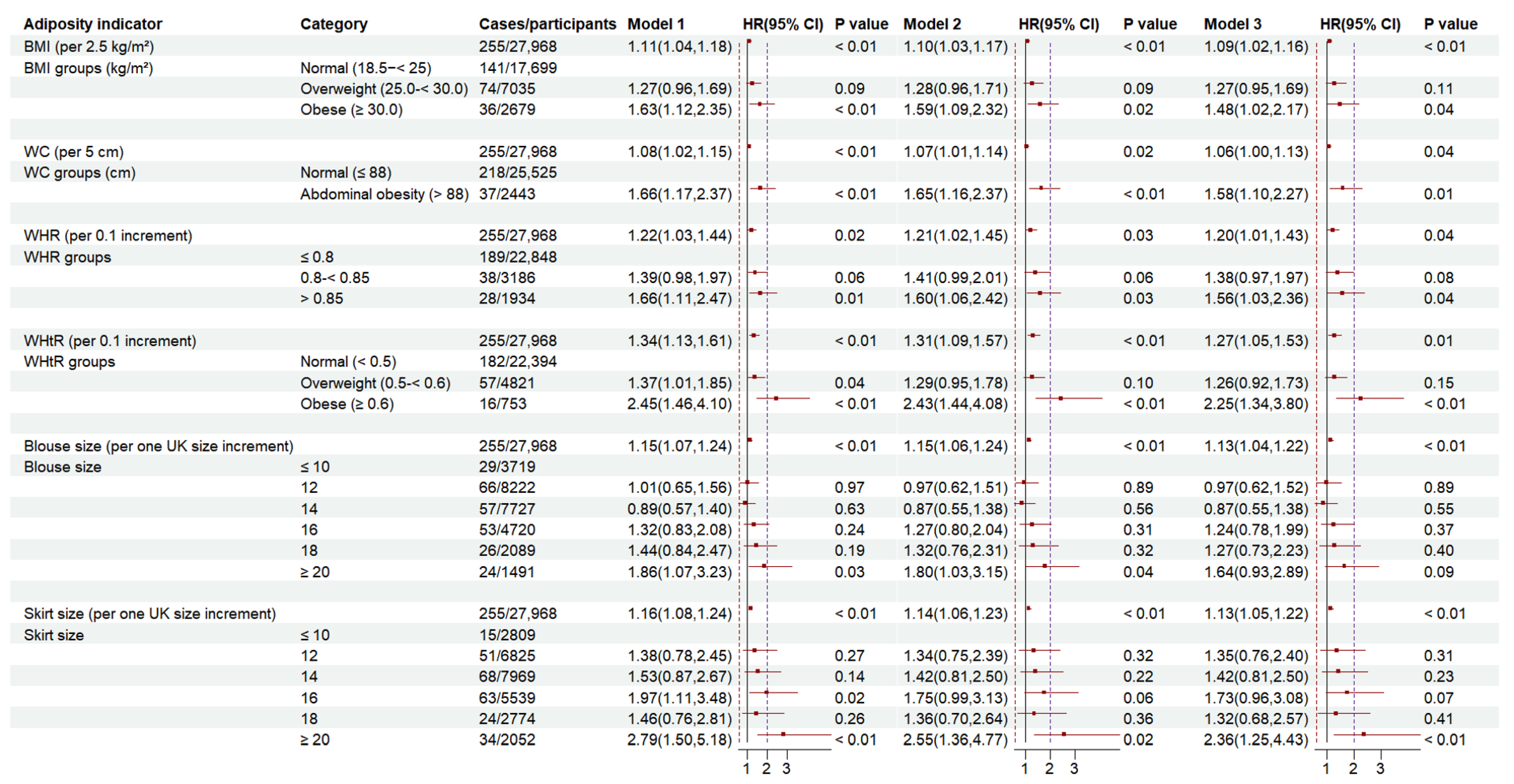 | Adiposity indicator | Category | Cases/participants | Model 1 | HR(95% CI) | P value | Model 2 | HR(95% CI) | P value | Model 3 | HR(95% CI) | P value |
|---|---|---|---|---|---|---|---|---|---|---|---|
| BMI (per 2.5 kg/m²) | | 255/27,968 | 1.11(1.04,1.18) | | < 0.01 | 1.10(1.03,1.17) | | < 0.01 | 1.09(1.02,1.16) | | < 0.01 |
| BMI groups (kg/m²) | Normal (18.5−< 25) | 141/17,699 | | | | | | | | | |
| | Overweight (25.0-< 30.0) | 74/7035 | 1.27(0.96,1.69) | | 0.09 | 1.28(0.96,1.71) | | 0.09 | 1.27(0.95,1.69) | | 0.11 |
| | Obese (≥ 30.0) | 36/2679 | 1.63(1.12,2.35) | | < 0.01 | 1.59(1.09,2.32) | | 0.02 | 1.48(1.02,2.17) | | 0.04 |
| WC (per 5 cm) | | 255/27,968 | 1.08(1.02,1.15) | | < 0.01 | 1.07(1.01,1.14) | | 0.02 | 1.06(1.00,1.13) | | 0.04 |
| WC groups (cm) | Normal (≤ 88) | 218/25,525 | | | | | | | | | |
| | Abdominal obesity (> 88) | 37/2443 | 1.66(1.17,2.37) | | < 0.01 | 1.65(1.16,2.37) | | < 0.01 | 1.58(1.10,2.27) | | 0.01 |
| WHR (per 0.1 increment) | | 255/27,968 | 1.22(1.03,1.44) | | 0.02 | 1.21(1.02,1.45) | | 0.03 | 1.20(1.01,1.43) | | 0.04 |
| WHR groups | ≤ 0.8 | 189/22,848 | | | | | | | | | |
| | 0.8-< 0.85 | 38/3186 | 1.39(0.98,1.97) | | 0.06 | 1.41(0.99,2.01) | | 0.06 | 1.38(0.97,1.97) | | 0.08 |
| | > 0.85 | 28/1934 | 1.66(1.11,2.47) | | 0.01 | 1.60(1.06,2.42) | | 0.03 | 1.56(1.03,2.36) | | 0.04 |
| WHtR (per 0.1 increment) | | 255/27,968 | 1.34(1.13,1.61) | | < 0.01 | 1.31(1.09,1.57) | | < 0.01 | 1.27(1.05,1.53) | | 0.01 |
| WHtR groups | Normal (< 0.5) | 182/22,394 | | | | | | | | | |
| | Overweight (0.5-< 0.6) | 57/4821 | 1.37(1.01,1.85) | | 0.04 | 1.29(0.95,1.78) | | 0.10 | 1.26(0.92,1.73) | | 0.15 |
| | Obese (≥ 0.6) | 16/753 | 2.45(1.46,4.10) | | < 0.01 | 2.43(1.44,4.08) | | < 0.01 | 2.25(1.34,3.80) | | < 0.01 |
| Blouse size (per one UK size increment) | | 255/27,968 | 1.15(1.07,1.24) | | < 0.01 | 1.15(1.06,1.24) | | < 0.01 | 1.13(1.04,1.22) | | < 0.01 |
| Blouse size | ≤ 10 | 29/3719 | | | | | | | | | |
| | 12 | 66/8222 | 1.01(0.65,1.56) | | 0.97 | 0.97(0.62,1.51) | | 0.89 | 0.97(0.62,1.52) | | 0.89 |
| | 14 | 57/7727 | 0.89(0.57,1.40) | | 0.63 | 0.87(0.55,1.38) | | 0.56 | 0.87(0.55,1.38) | | 0.55 |
| | 16 | 53/4720 | 1.32(0.83,2.08) | | 0.24 | 1.27(0.80,2.04) | | 0.31 | 1.24(0.78,1.99) | | 0.37 |
| | 18 | 26/2089 | 1.44(0.84,2.47) | | 0.19 | 1.32(0.76,2.31) | | 0.32 | 1.27(0.73,2.23) | | 0.40 |
| | ≥ 20 | 24/1491 | 1.86(1.07,3.23) | | 0.03 | 1.80(1.03,3.15) | | 0.04 | 1.64(0.93,2.89) | | 0.09 |
| Skirt size (per one UK size increment) | | 255/27,968 | 1.16(1.08,1.24) | | < 0.01 | 1.14(1.06,1.23) | | < 0.01 | 1.13(1.05,1.22) | | < 0.01 |
| Skirt size | ≤ 10 | 15/2809 | | | | | | | | | |
| | 12 | 51/6825 | 1.38(0.78,2.45) | | 0.27 | 1.34(0.75,2.39) | | 0.32 | 1.35(0.76,2.40) | | 0.31 |
| | 14 | 68/7969 | 1.53(0.87,2.67) | | 0.14 | 1.42(0.81,2.50) | | 0.22 | 1.42(0.81,2.50) | | 0.23 |
| | 16 | 63/5539 | 1.97(1.11,3.48) | | 0.02 | 1.75(0.99,3.13) | | 0.06 | 1.73(0.96,3.08) | | 0.07 |
| | 18 | 24/2774 | 1.46(0.76,2.81) | | 0.26 | 1.36(0.70,2.64) | | 0.36 | 1.32(0.68,2.57) | | 0.41 |
| | ≥ 20 | 34/2052 | 2.79(1.50,5.18) | | < 0.01 | 2.55(1.36,4.77) | | 0.02 | 2.36(1.25,4.43) | | < 0.01 |

1 2 3 1 2 3 1 2 3